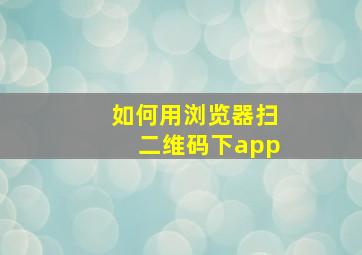 如何用浏览器扫二维码下app